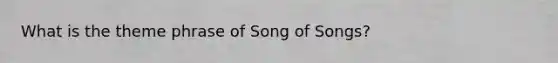 What is the theme phrase of Song of Songs?